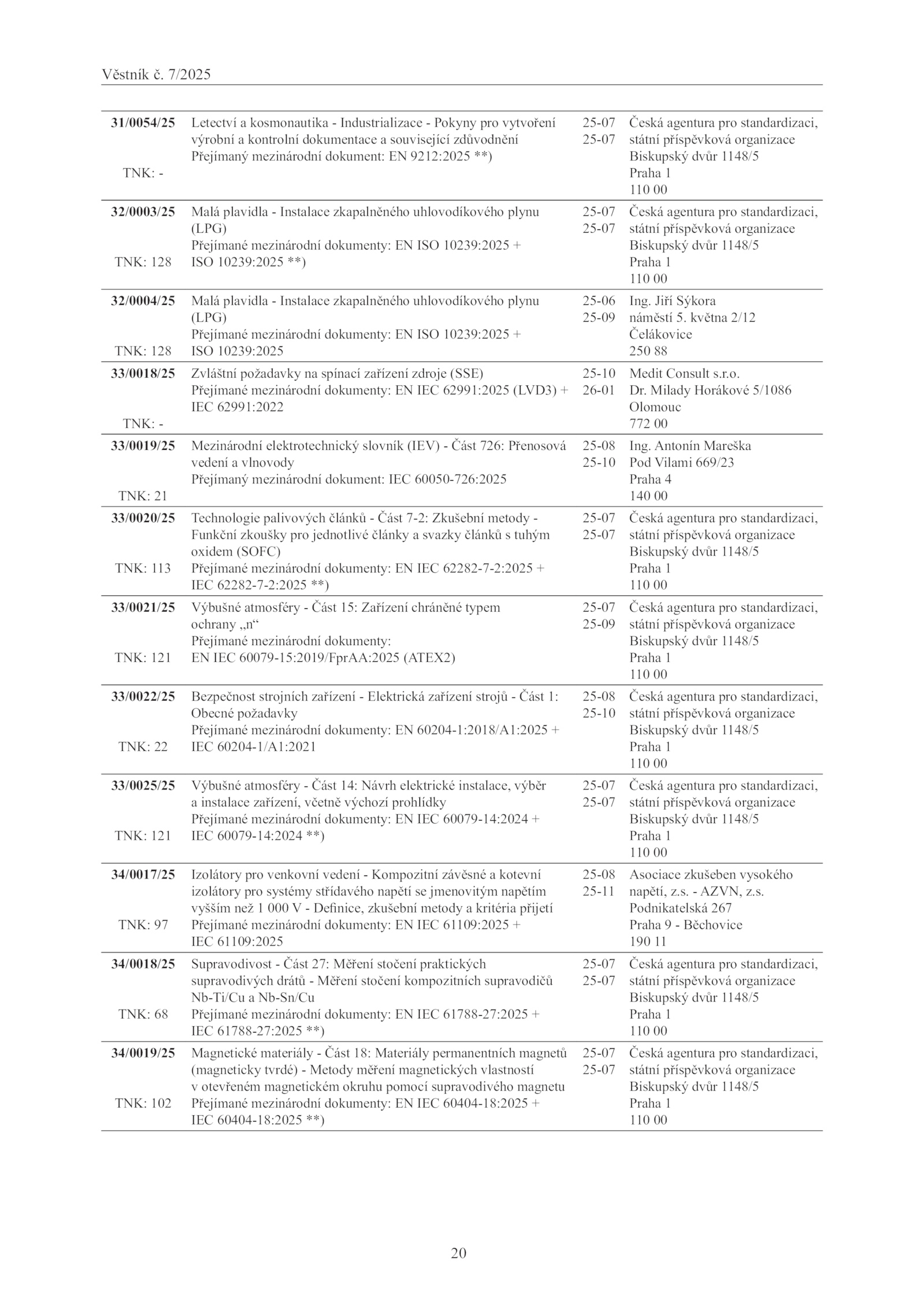 Věstník č. 7/2025

| | | | |
|---|---|---|---|
| **31/0054/25** TNK: - | Letectví a kosmonautika - Industrializace - Pokyny pro vytvoření výrobní a kontrolní dokumentace a související zdůvodnění Přejímaný mezinárodní dokument: EN 9212:2025 **) | 25-07 25-07 | Česká agentura pro standardizaci, státní příspěvková organizace Biskupský dvůr 1148/5 Praha 1 110 00 |
| **32/0003/25** TNK: 128 | Malá plavidla - Instalace zkapalněného uhlovodíkového plynu (LPG) Přejímané mezinárodní dokumenty: EN ISO 10239:2025 + ISO 10239:2025 **) | 25-07 25-07 | Česká agentura pro standardizaci, státní příspěvková organizace Biskupský dvůr 1148/5 Praha 1 110 00 |
| **32/0004/25** TNK: 128 | Malá plavidla - Instalace zkapalněného uhlovodíkového plynu (LPG) Přejímané mezinárodní dokumenty: EN ISO 10239:2025 + ISO 10239:2025 | 25-06 25-09 | Ing. Jiří Sýkora náměstí 5. května 2/12 Čelákovice 250 88 |
| **33/0018/25** TNK: - | Zvláštní požadavky na spínací zařízení zdroje (SSE) Přejímané mezinárodní dokumenty: EN IEC 62991:2025 (LVD3) + IEC 62991:2022 | 25-10 26-01 | Medit Consult s.r.o. Dr. Milady Horákové 5/1086 Olomouc 772 00 |
| **33/0019/25** TNK: 21 | Mezinárodní elektrotechnický slovník (IEV) - Část 726: Přenosová vedení a vlnovody Přejímaný mezinárodní dokument: IEC 60050-726:2025 | 25-08 25-10 | Ing. Antonín Mareška Pod Vilami 669/23 Praha 4 140 00 |
| **33/0020/25** TNK: 113 | Technologie palivových článků - Část 7-2: Zkušební metody - Funkční zkoušky pro jednotlivé články a svazky článků s tuhým oxidem (SOFC) Přejímané mezinárodní dokumenty: EN IEC 62282-7-2:2025 + IEC 62282-7-2:2025 **) | 25-07 25-07 | Česká agentura pro standardizaci, státní příspěvková organizace Biskupský dvůr 1148/5 Praha 1 110 00 |
| **33/0021/25** TNK: 121 | Výbušné atmosféry - Část 15: Zařízení chráněné typem ochrany „n“ Přejímané mezinárodní dokumenty: EN IEC 60079-15:2019/FprAA:2025 (ATEX2) | 25-07 25-09 | Česká agentura pro standardizaci, státní příspěvková organizace Biskupský dvůr 1148/5 Praha 1 110 00 |
| **33/0022/25** TNK: 22 | Bezpečnost strojních zařízení - Elektrická zařízení strojů - Část 1: Obecné požadavky Přejímané mezinárodní dokumenty: EN 60204-1:2018/A1:2025 + IEC 60204-1/A1:2021 | 25-08 25-10 | Česká agentura pro standardizaci, státní příspěvková organizace Biskupský dvůr 1148/5 Praha 1 110 00 |
| **33/0025/25** TNK: 121 | Výbušné atmosféry - Část 14: Návrh elektrické instalace, výběr a instalace zařízení, včetně výchozí prohlídky Přejímané mezinárodní dokumenty: EN IEC 60079-14:2024 + IEC 60079-14:2024 **) | 25-07 25-07 | Česká agentura pro standardizaci, státní příspěvková organizace Biskupský dvůr 1148/5 Praha 1 110 00 |
| **34/0017/25** TNK: 97 | Izolátory pro venkovní vedení - Kompozitní závěsné a kotevní izolátory pro systémy střídavého napětí se jmenovitým napětím vyšším než 1 000 V - Definice, zkušební metody a kritéria přijetí Přejímané mezinárodní dokumenty: EN IEC 61109:2025 + IEC 61109:2025 | 25-08 25-11 | Asociace zkušeben vysokého napětí, z.s. - AZVN, z.s. Podnikatelská 267 Praha 9 - Běchovice 190 11 |
| **34/0018/25** TNK: 68 | Supravodivost - Část 27: Měření stočení praktických supravodivých drátů - Měření stočení kompozitních supravodičů Nb-Ti/Cu a Nb-Sn/Cu Přejímané mezinárodní dokumenty: EN IEC 61788-27:2025 + IEC 61788-27:2025 **) | 25-07 25-07 | Česká agentura pro standardizaci, státní příspěvková organizace Biskupský dvůr 1148/5 Praha 1 110 00 |
| **34/0019/25** TNK: 102 | Magnetické materiály - Část 18: Materiály permanentních magnetů (magneticky tvrdé) - Metody měření magnetických vlastností v otevřeném magnetickém okruhu pomocí supravodivého magnetu Přejímané mezinárodní dokumenty: EN IEC 60404-18:2025 + IEC 60404-18:2025 **) | 25-07 25-07 | Česká agentura pro standardizaci, státní příspěvková organizace Biskupský dvůr 1148/5 Praha 1 110 00 |

20